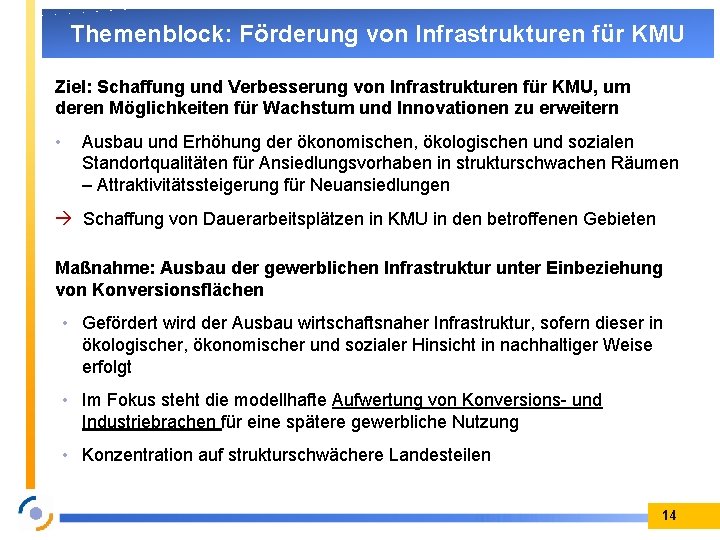 Themenblock: Förderung von Infrastrukturen für KMU

Ziel: Schaffung und Verbesserung von Infrastrukturen für KMU, um deren Möglichkeiten für Wachstum und Innovationen zu erweitern

• Ausbau und Erhöhung der ökonomischen, ökologischen und sozialen Standortqualitäten für Ansiedlungsvorhaben in strukturschwachen Räumen – Attraktivitätssteigerung für Neuansiedlungen

→ Schaffung von Dauerarbeitsplätzen in KMU in den betroffenen Gebieten

Maßnahme: Ausbau der gewerblichen Infrastruktur unter Einbeziehung von Konversionsflächen

• Gefördert wird der Ausbau wirtschaftsnaher Infrastruktur, sofern dieser in ökologischer, ökonomischer und sozialer Hinsicht in nachhaltiger Weise erfolgt

• Im Fokus steht die modellhafte Aufwertung von Konversions- und Industriebrachen für eine spätere gewerbliche Nutzung

• Konzentration auf strukturschwächere Landesteilen

14